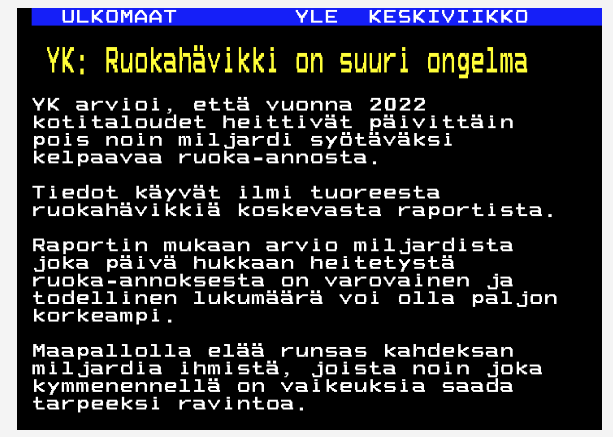 ULKOMAAT YLE KESKIVIIKKO

YK: Ruokahävikki on suuri ongelma

YK arvioi, että vuonna 2022 kotitaloudet heittivät päivittäin pois noin miljardi syötäväksi kelpaavaa ruoka-annosta.

Tiedot käyvät ilmi tuoreesta ruokahävikkiä koskevasta raportista.

Raportin mukaan arvio miljardista joka päivä hukkaan heitetystä ruoka-annoksesta on varovainen ja todellinen lukumäärä voi olla paljon korkeampi.

Maapallolla elää runsas kahdeksan miljardia ihmistä, joista noin joka kymmenennellä on vaikeuksia saada tarpeeksi ravintoa.